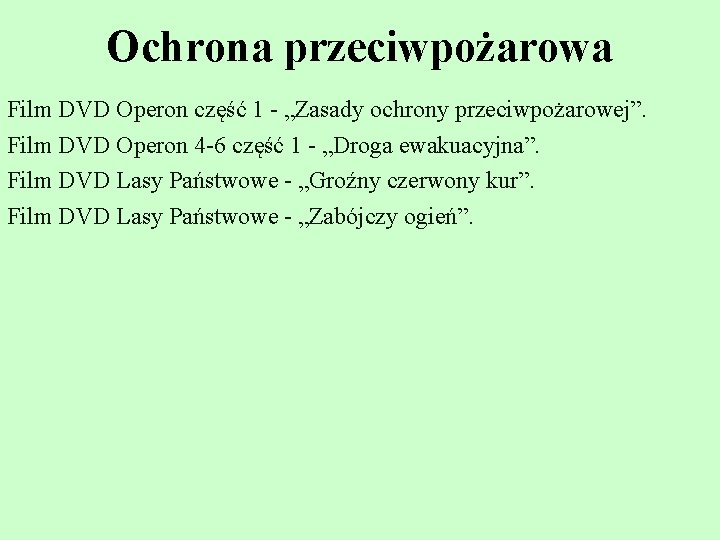 Ochrona przeciwpożarowa

Film DVD Operon część 1 - „Zasady ochrony przeciwpożarowej”.

Film DVD Operon 4-6 część 1 - „Droga ewakuacyjna”.

Film DVD Lasy Państwowe - „Groźny czerwony kur”.

Film DVD Lasy Państwowe - „Zabójczy ogień”.